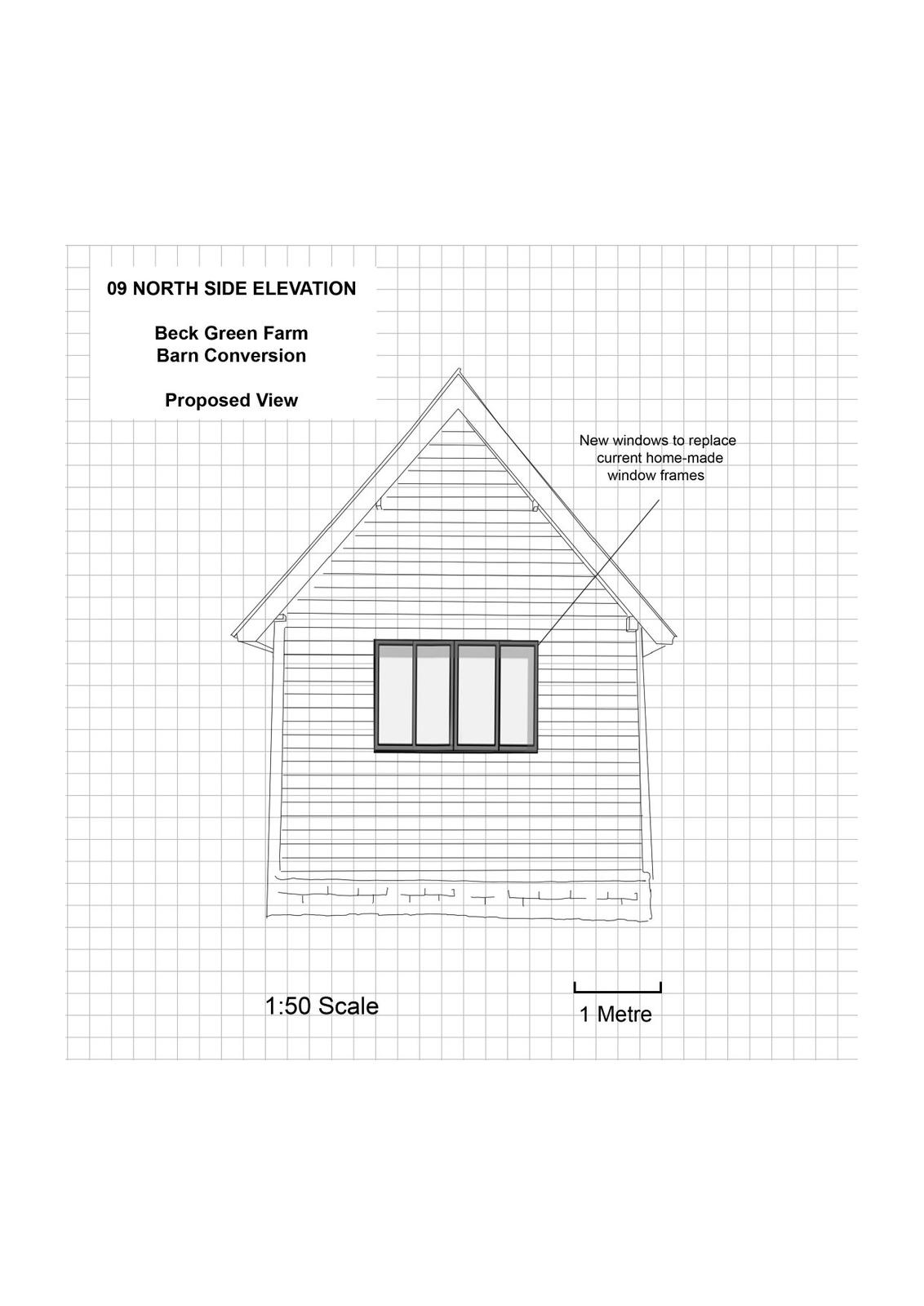 09 NORTH SIDE ELEVATION

Beck Green Farm
Barn Conversion

Proposed View

New windows to replace current home-made window frames

1:50 Scale

1 Metre